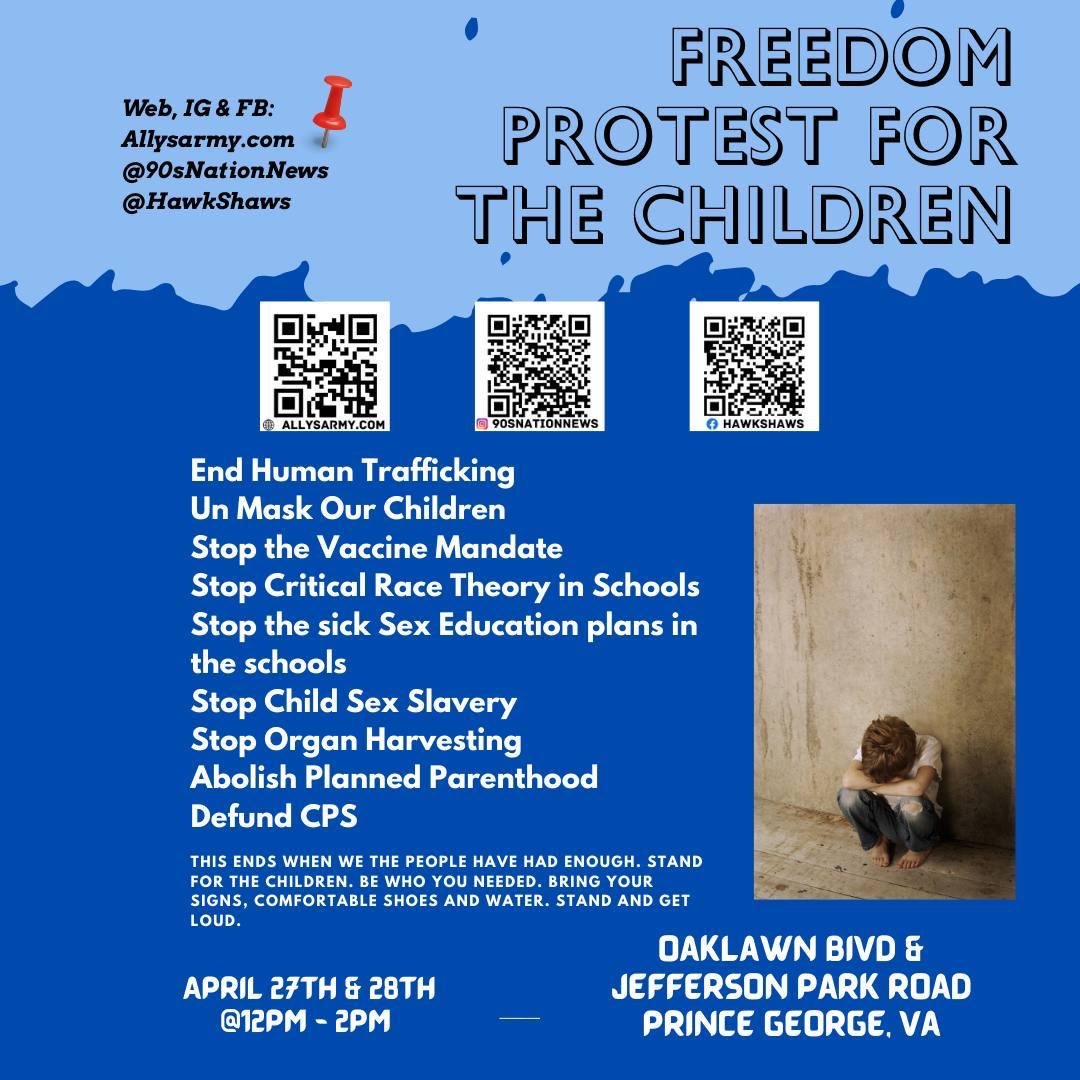 Web, IG & FB:
Allysarmy.com
@90sNationNews
@HawkShaws

FREEDOM
PROTEST FOR
THE CHILDREN

ALLYSARMY.COM

90SNATIONNEWS

HAWKSHAWS

End Human Trafficking
Un Mask Our Children
Stop the Vaccine Mandate
Stop Critical Race Theory in Schools
Stop the sick Sex Education plans in the schools
Stop Child Sex Slavery
Stop Organ Harvesting
Abolish Planned Parenthood
Defund CPS

THIS ENDS WHEN WE THE PEOPLE HAVE HAD ENOUGH. STAND FOR THE CHILDREN. BE WHO YOU NEEDED. BRING YOUR SIGNS, COMFORTABLE SHOES AND WATER. STAND AND GET LOUD.

APRIL 27TH & 28TH
@12PM - 2PM

OAKLAWN BIVD &
JEFFERSON PARK ROAD
PRINCE GEORGE, VA